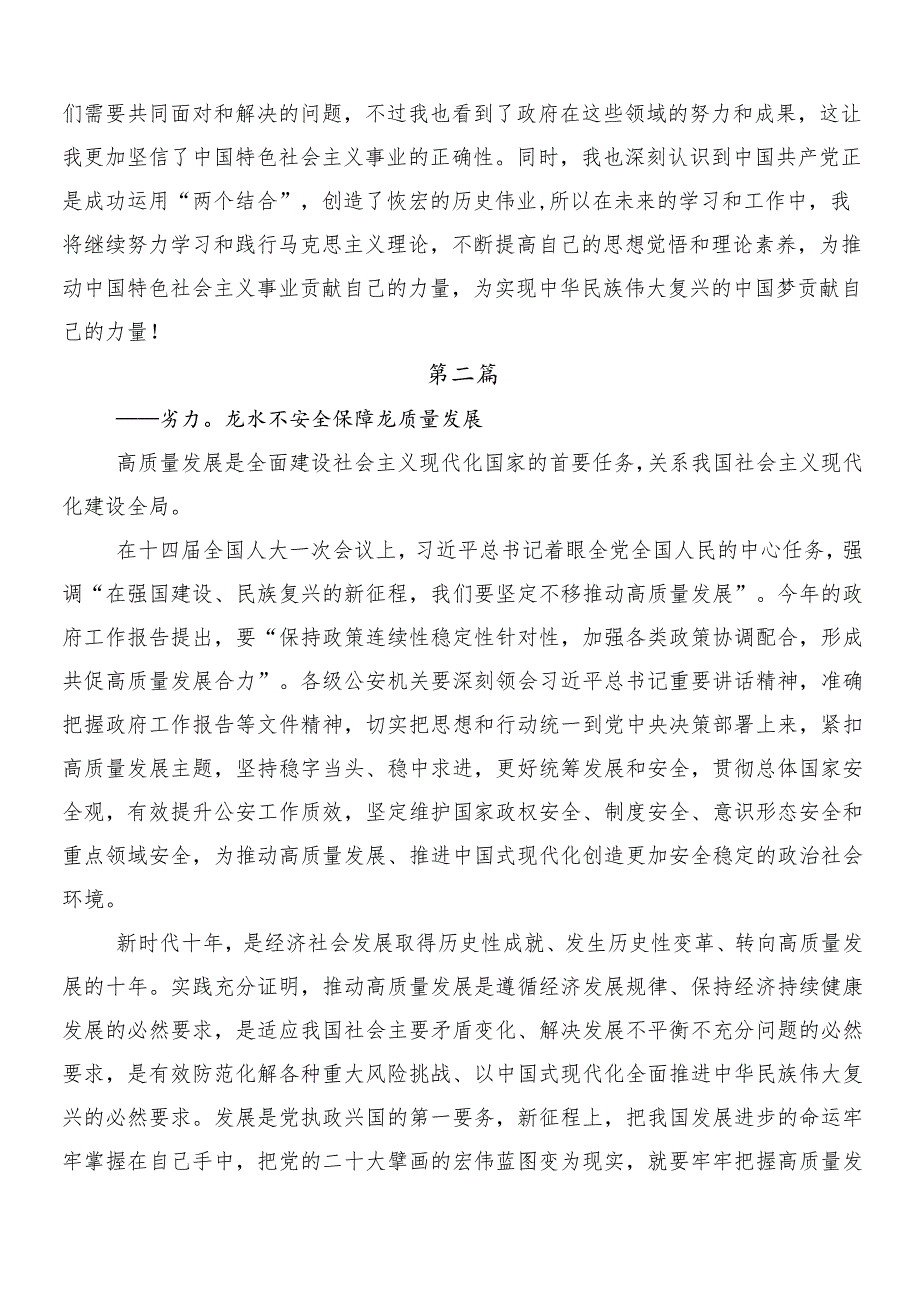 们需要共同面对和解决的问题，不过我也看到了政府在这些领域的努力和成果，这让我更加坚信了中国特色社会主义事业的正确性。同时，我也深刻认识到中国共产党正是成功运用“两个结合”，创造了恢宏的历史伟业,所以在未来的学习和工作中，我将继续努力学习和践行马克思主义理论，不断提高自己的思想觉悟和理论素养，为推动中国特色社会主义事业贡献自己的力量，为实现中华民族伟大复兴的中国梦贡献自己的力量！

第二篇

——劣力。龙水不安全保障龙质量发展

高质量发展是全面建设社会主义现代化国家的首要任务,关系我国社会主义现代化建设全局。

在十四届全国人大一次会议上，习近平总书记着眼全党全国人民的中心任务，强调“在强国建设、民族复兴的新征程，我们要坚定不移推动高质量发展”。今年的政府工作报告提出，要“保持政策连续性稳定性针对性，加强各类政策协调配合，形成共促高质量发展合力”。各级公安机关要深刻领会习近平总书记重要讲话精神，准确把握政府工作报告等文件精神，切实把思想和行动统一到党中央决策部署上来，紧扣高质量发展主题，坚持稳字当头、稳中求进，更好统筹发展和安全，贯彻总体国家安全观，有效提升公安工作质效，坚定维护国家政权安全、制度安全、意识形态安全和重点领域安全，为推动高质量发展、推进中国式现代化创造更加安全稳定的政治社会环境。

新时代十年，是经济社会发展取得历史性成就、发生历史性变革、转向高质量发展的十年。实践充分证明，推动高质量发展是遵循经济发展规律、保持经济持续健康发展的必然要求，是适应我国社会主要矛盾变化、解决发展不平衡不充分问题的必然要求，是有效防范化解各种重大风险挑战、以中国式现代化全面推进中华民族伟大复兴的必然要求。发展是党执政兴国的第一要务，新征程上，把我国发展进步的命运牢牢掌握在自己手中，把党的二十大擘画的宏伟蓝图变为现实，就要牢牢把握高质量发